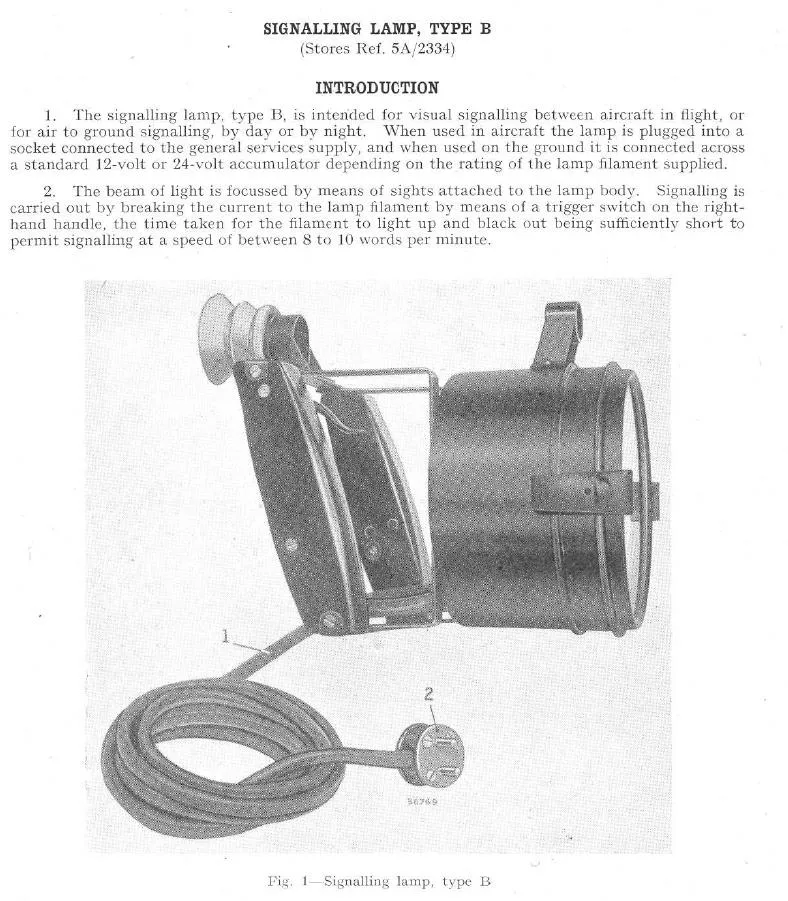 SIGNALLING LAMP, TYPE B
(Stores Ref. 5A/2334)

INTRODUCTION

1. The signalling lamp, type B, is intended for visual signalling between aircraft in flight, or for air to ground signalling, by day or by night. When used in aircraft the lamp is plugged into a socket connected to the general services supply, and when used on the ground it is connected across a standard 12-volt or 24-volt accumulator depending on the rating of the lamp filament supplied.

2. The beam of light is focussed by means of sights attached to the lamp body. Signalling is carried out by breaking the current to the lamp filament by means of a trigger switch on the right-hand handle, the time taken for the filament to light up and black out being sufficiently short to permit signalling at a speed of between 8 to 10 words per minute.

1

2

56769

Fig. 1—Signalling lamp, type B